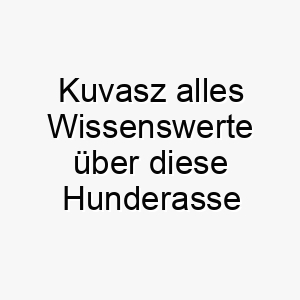 Kuvasz alles Wissenswerte über diese Hunderasse